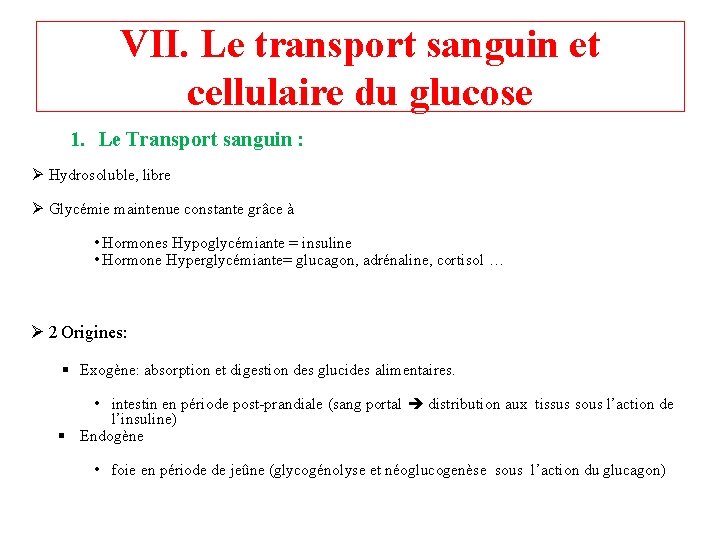 VII. Le transport sanguin et cellulaire du glucose

1. Le Transport sanguin :

➢ Hydrosoluble, libre

➢ Glycémie maintenue constante grâce à

• Hormones Hypoglycémiante = insuline
• Hormone Hyperglycémiante= glucagon, adrénaline, cortisol …

➢ 2 Origines:

▪ Exogène: absorption et digestion des glucides alimentaires.

• intestin en période post-prandiale (sang portal ➔ distribution aux tissus sous l'action de l'insuline)

▪ Endogène

• foie en période de jeûne (glycogénolyse et néoglucogenèse sous l'action du glucagon)